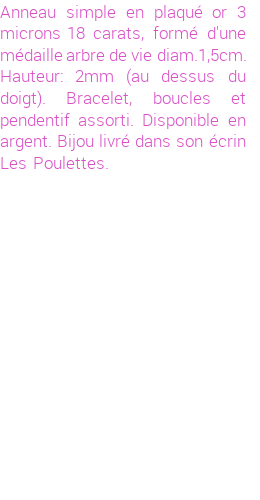 Anneau simple en plaqué or 3 microns 18 carats, formé d'une médaille arbre de vie diam.1,5cm. Hauteur: 2mm (au dessus du doigt). Bracelet, boucles et pendentif assorti. Disponible en argent. Bijou livré dans son écrin Les Poulettes.